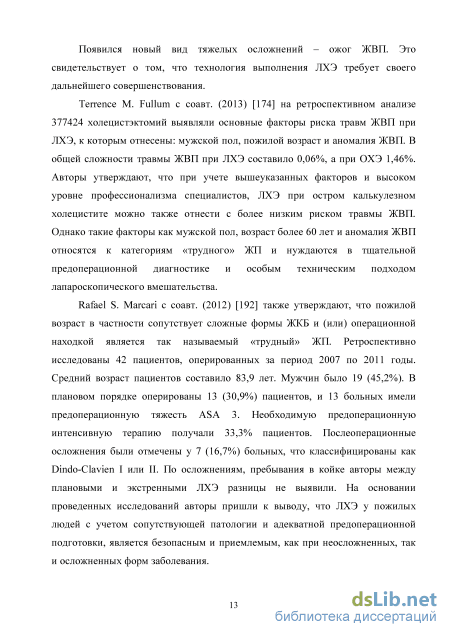 Появился новый вид тяжелых осложнений – ожог ЖВП. Это свидетельствует о том, что технология выполнения ЛХЭ требует своего дальнейшего совершенствования.

Terrence M. Fullum с соавт. (2013) [174] на ретроспективном анализе 377424 холецистэктомий выявляли основные факторы риска травм ЖВП при ЛХЭ, к которым отнесены: мужской пол, пожилой возраст и аномалия ЖВП. В общей сложности травмы ЖВП при ЛХЭ составило 0,06%, а при ОХЭ 1,46%. Авторы утверждают, что при учете вышеуказанных факторов и высоком уровне профессионализма специалистов, ЛХЭ при остром калькулезном холецистите можно также отнести с более низким риском травмы ЖВП. Однако такие факторы как мужской пол, возраст более 60 лет и аномалия ЖВП относятся к категориям «трудного» ЖП и нуждаются в тщательной предоперационной диагностике и особым техническим подходом лапароскопического вмешательства.

Rafael S. Marcari с соавт. (2012) [192] также утверждают, что пожилой возраст в частности сопутствует сложные формы ЖКБ и (или) операционной находкой является так называемый «трудный» ЖП. Ретроспективно исследованы 42 пациентов, оперированных за период 2007 по 2011 годы. Средний возраст пациентов составило 83,9 лет. Мужчин было 19 (45,2%). В плановом порядке оперированы 13 (30,9%) пациентов, и 13 больных имели предоперационную тяжесть ASA 3. Необходимую предоперационную интенсивную терапию получали 33,3% пациентов. Послеоперационные осложнения были отмечены у 7 (16,7%) больных, что классифицированы как Dindo-Clavien I или II. По осложнениям, пребывания в койке авторы между плановыми и экстренными ЛХЭ разницы не выявили. На основании проведенных исследований авторы пришли к выводу, что ЛХЭ у пожилых людей с учетом сопутствующей патологии и адекватной предоперационной подготовки, является безопасным и приемлемым, как при неосложненных, так и осложненных форм заболевания.

13

dsLib.net
библиотека диссертаций